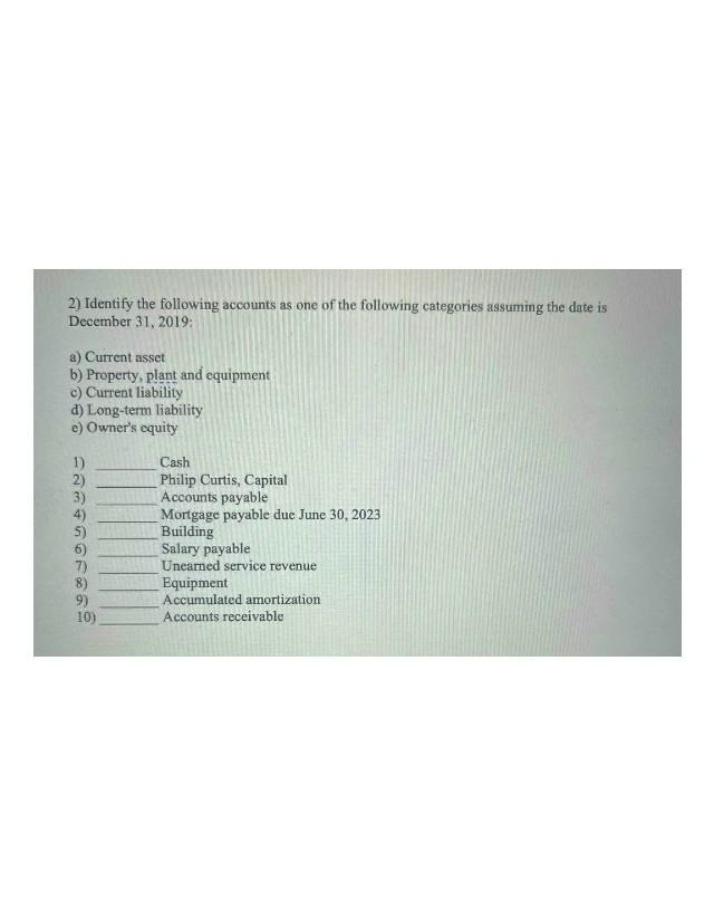 2) Identify the following accounts as one of the following categories assuming the date is December 31, 2019:

a) Current asset
b) Property, plant and equipment
c) Current liability
d) Long-term liability
e) Owner's equity

1) ________ Cash
2) ________ Philip Curtis, Capital
3) ________ Accounts payable
4) ________ Mortgage payable due June 30, 2023
5) ________ Building
6) ________ Salary payable
7) ________ Unearned service revenue
8) ________ Equipment
9) ________ Accumulated amortization
10) ________ Accounts receivable